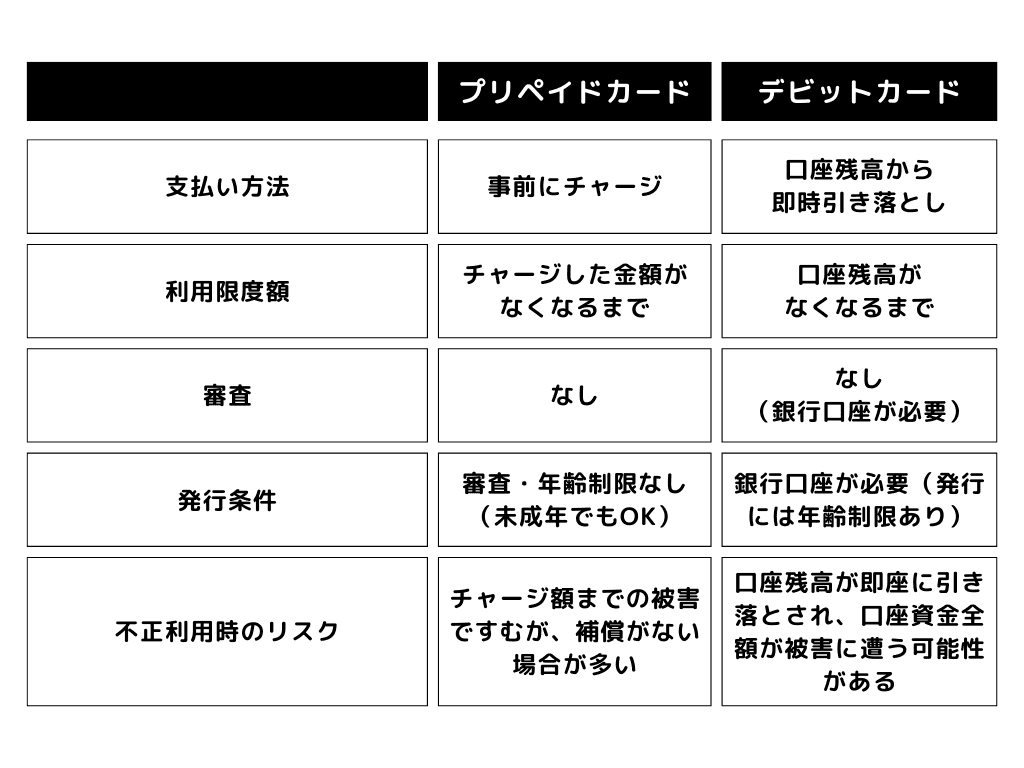 |  | プリペイドカード | デビットカード |
|---|---|---|
| 支払い方法 | 事前にチャージ | 口座残高から即時引き落とし |
| 利用限度額 | チャージした金額がなくなるまで | 口座残高がなくなるまで |
| 審査 | なし | なし（銀行口座が必要） |
| 発行条件 | 審査・年齢制限なし（未成年でもOK） | 銀行口座が必要（発行には年齢制限あり） |
| 不正利用時のリスク | チャージ額までの被害ですむが、補償がない場合が多い | 口座残高が即座に引き落とされ、口座資金全額が被害に遭う可能性がある |